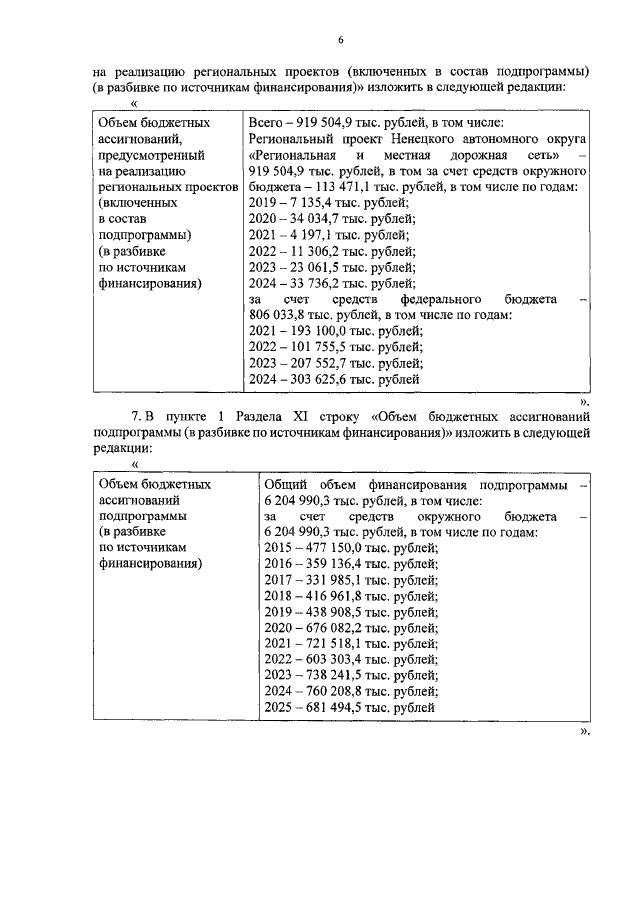 6

на реализацию региональных проектов (включенных в состав подпрограммы) (в разбивке по источникам финансирования)» изложить в следующей редакции:

«

| Объем бюджетных ассигнований, предусмотренный на реализацию региональных проектов (включенных в состав подпрограммы) (в разбивке по источникам финансирования) | Всего – 919 504,9 тыс. рублей, в том числе: Региональный проект Ненецкого автономного округа «Региональная и местная дорожная сеть» – 919 504,9 тыс. рублей, в том за счет средств окружного бюджета – 113 471,1 тыс. рублей, в том числе по годам: 2019 – 7 135,4 тыс. рублей; 2020 – 34 034,7 тыс. рублей; 2021 – 4 197,1 тыс. рублей; 2022 – 11 306,2 тыс. рублей; 2023 – 23 061,5 тыс. рублей; 2024 – 33 736,2 тыс. рублей; за счет средств федерального бюджета – 806 033,8 тыс. рублей, в том числе по годам: 2021 – 193 100,0 тыс. рублей; 2022 – 101 755,5 тыс. рублей; 2023 – 207 552,7 тыс. рублей; 2024 – 303 625,6 тыс. рублей |
|---|---|

».

7. В пункте 1 Раздела XI строку «Объем бюджетных ассигнований подпрограммы (в разбивке по источникам финансирования)» изложить в следующей редакции:

«

| Объем бюджетных ассигнований подпрограммы (в разбивке по источникам финансирования) | Общий объем финансирования подпрограммы – 6 204 990,3 тыс. рублей, в том числе: за счет средств окружного бюджета – 6 204 990,3 тыс. рублей, в том числе по годам: 2015 – 477 150,0 тыс. рублей; 2016 – 359 136,4 тыс. рублей; 2017 – 331 985,1 тыс. рублей; 2018 – 416 961,8 тыс. рублей; 2019 – 438 908,5 тыс. рублей; 2020 – 676 082,2 тыс. рублей; 2021 – 721 518,1 тыс. рублей; 2022 – 603 303,4 тыс. рублей; 2023 – 738 241,5 тыс. рублей; 2024 – 760 208,8 тыс. рублей; 2025 – 681 494,5 тыс. рублей |
|---|---|

».